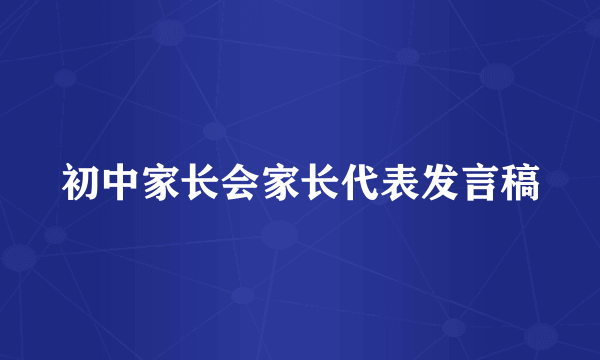 初中家长会家长代表发言稿